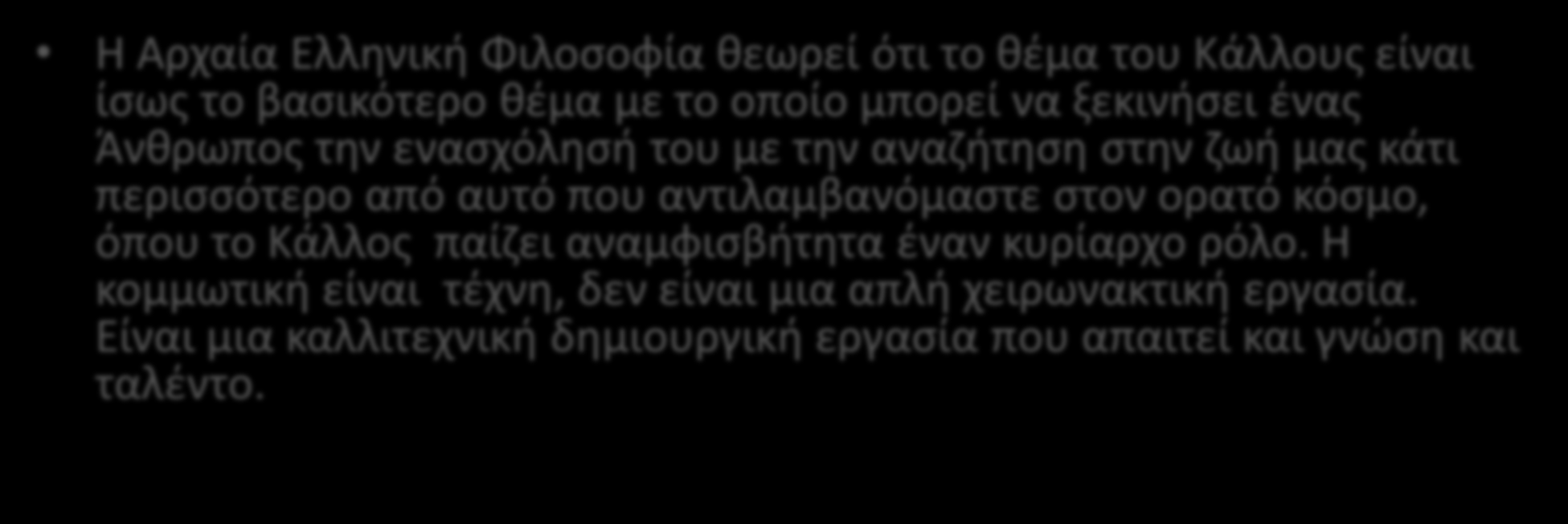 • Η Αρχαία Ελληνική Φιλοσοφία θεωρεί ότι το θέμα του Κάλλους είναι ίσως το βασικότερο θέμα με το οποίο μπορεί να ξεκινήσει ένας Άνθρωπος την ενασχόλησή του με την αναζήτηση στην ζωή μας κάτι περισσότερο από αυτό που αντιλαμβανόμαστε στον ορατό κόσμο, όπου το Κάλλος παίζει αναμφισβήτητα έναν κυρίαρχο ρόλο. Η κομμωτική είναι τέχνη, δεν είναι μια απλή χειρωνακτική εργασία. Είναι μια καλλιτεχνική δημιουργική εργασία που απαιτεί και γνώση και ταλέντο.